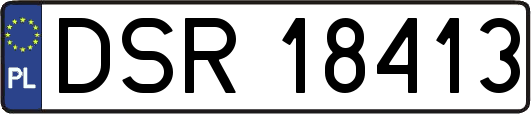 PL
DSR 18413